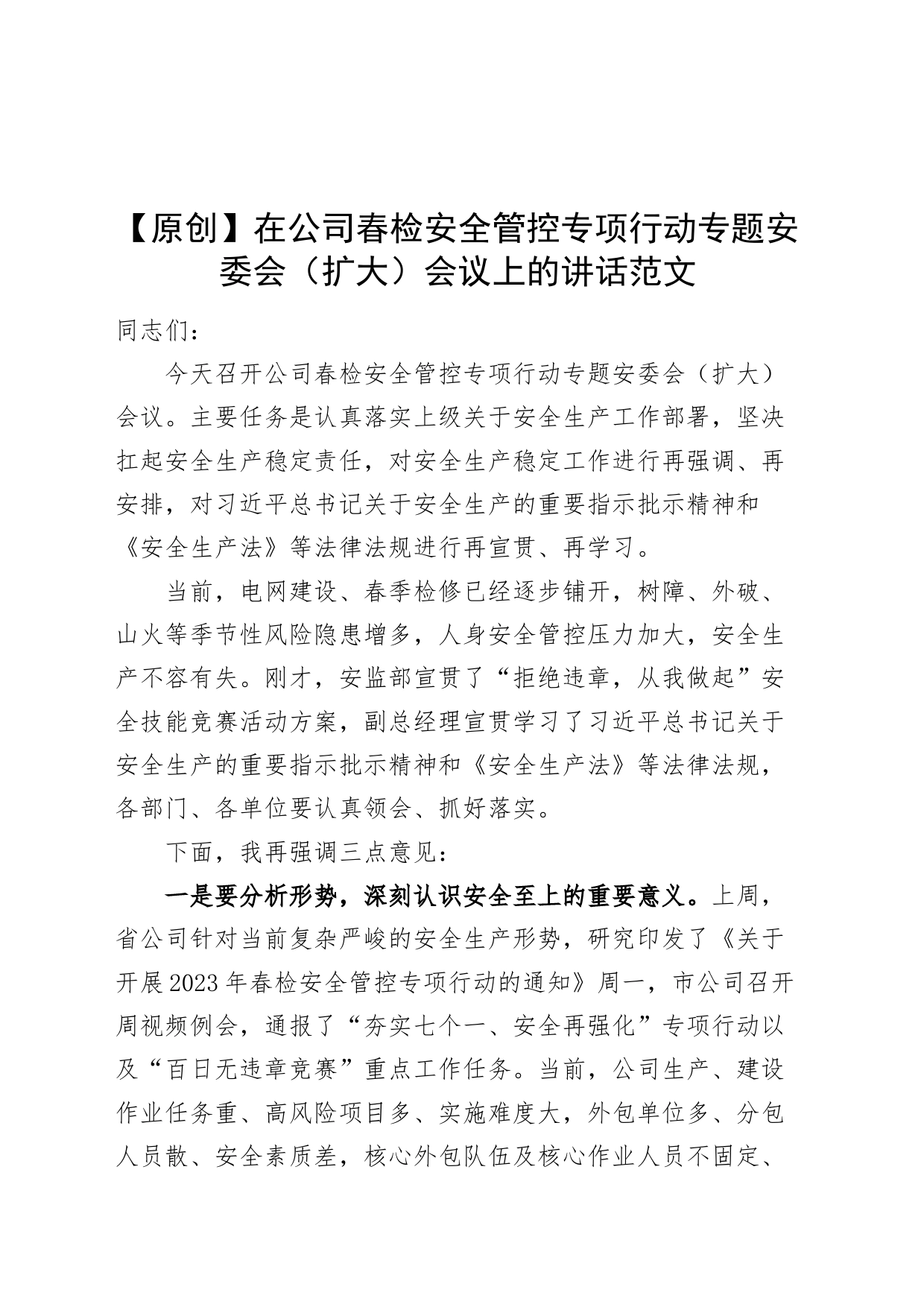 【原创】在公司春检安全管控专项行动专题安委会（扩大）会议上的讲话范文

同志们：

今天召开公司春检安全管控专项行动专题安委会（扩大）会议。主要任务是认真落实上级关于安全生产工作部署，坚决扛起安全生产稳定责任，对安全生产稳定工作进行再强调、再安排，对习近平总书记关于安全生产的重要指示批示精神和《安全生产法》等法律法规进行再宣贯、再学习。

当前，电网建设、春季检修已经逐步铺开，树障、外破、山火等季节性风险隐患增多，人身安全管控压力加大，安全生产不容有失。刚才，安监部宣贯了“拒绝违章，从我做起”安全技能竞赛活动方案，副总经理宣贯学习了习近平总书记关于安全生产的重要指示批示精神和《安全生产法》等法律法规，各部门、各单位要认真领会、抓好落实。

下面，我再强调三点意见：

一是要分析形势，深刻认识安全至上的重要意义。上周，省公司针对当前复杂严峻的安全生产形势，研究印发了《关于开展2023年春检安全管控专项行动的通知》周一，市公司召开周视频例会，通报了“夯实七个一、安全再强化”专项行动以及“百日无违章竞赛”重点工作任务。当前，公司生产、建设作业任务重、高风险项目多、实施难度大，外包单位多、分包人员散、安全素质差，核心外包队伍及核心作业人员不固定、